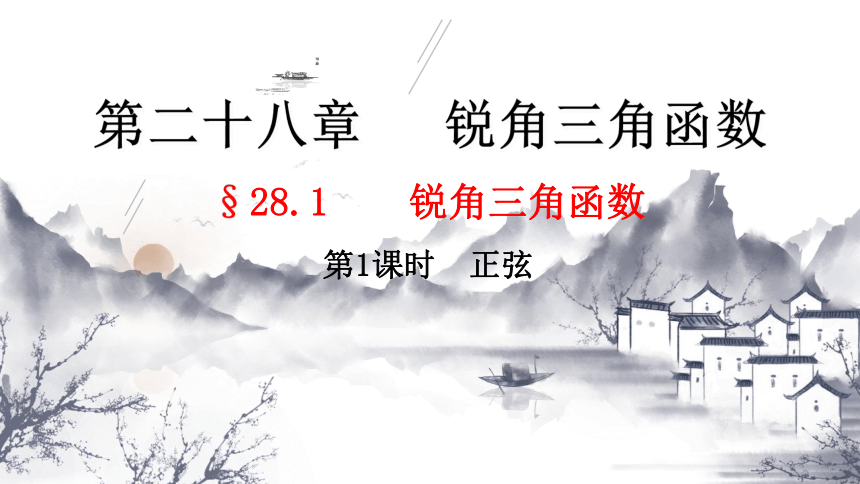 第二十八章　锐角三角函数

§28.1　锐角三角函数

第1课时　正弦